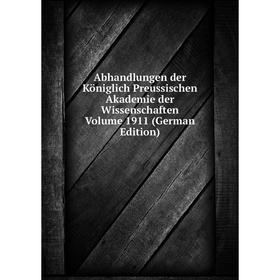 Abhandlungen der Königlich Preussischen Akademie der Wissenschaften Volume 1911 (German Edition)